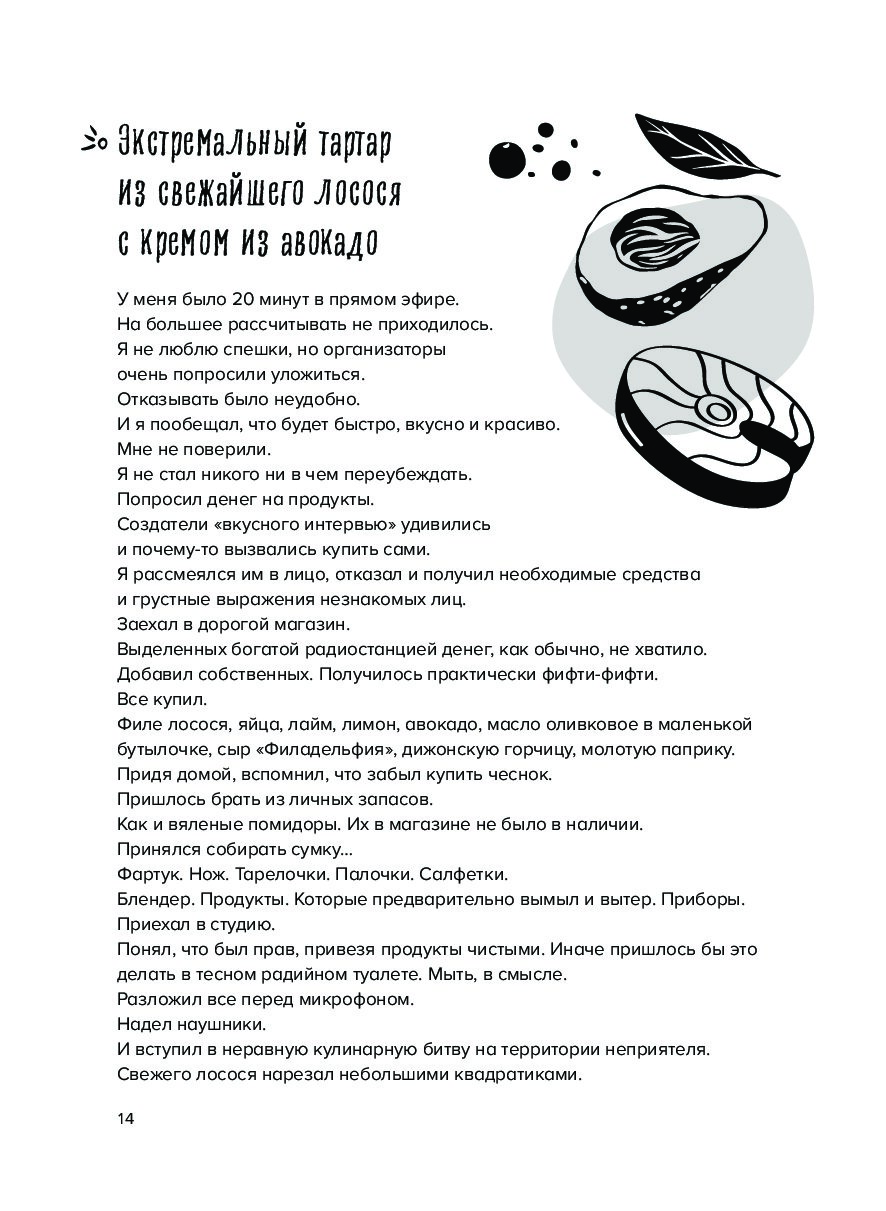 Экстремальный тартар из свежайшего лосося с кремом из авокадо

У меня было 20 минут в прямом эфире.
На большее рассчитывать не приходилось.
Я не люблю спешки, но организаторы очень попросили уложиться.
Отказывать было неудобно.
И я пообещал, что будет быстро, вкусно и красиво.
Мне не поверили.
Я не стал никого ни в чем переубеждать.
Попросил денег на продукты.
Создатели «вкусного интервью» удивились и почему-то вызвались купить сами.
Я рассмеялся им в лицо, отказал и получил необходимые средства и грустные выражения незнакомых лиц.
Заехал в дорогой магазин.
Выделенных богатой радиостанцией денег, как обычно, не хватило.
Добавил собственных. Получилось практически фифти-фифти.
Все купил.
Филе лосося, яйца, лайм, лимон, авокадо, масло оливковое в маленькой бутылочке, сыр «Филадельфия», дижонскую горчицу, молотую паприку.
Придя домой, вспомнил, что забыл купить чеснок.
Пришлось брать из личных запасов.
Как и вяленые помидоры. Их в магазине не было в наличии.
Принялся собирать сумку...
Фартук. Нож. Тарелочки. Палочки. Салфетки.
Блендер. Продукты. Которые предварительно вымыл и вытер. Приборы.
Приехал в студию.
Понял, что был прав, привезя продукты чистыми. Иначе пришлось бы это делать в тесном радийном туалете. Мыть, в смысле.
Разложил все перед микрофоном.
Надел наушники.
И вступил в неравную кулинарную битву на территории неприятеля.
Свежего лосося нарезал небольшими квадратиками.

14